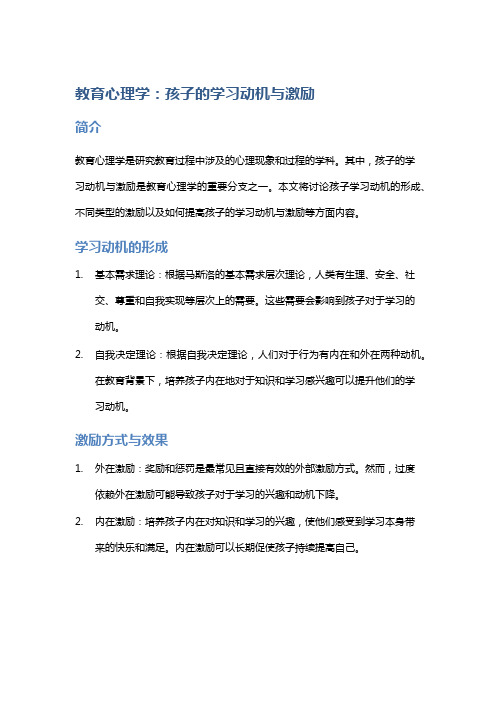 教育心理学：孩子的学习动机与激励

简介

教育心理学是研究教育过程中涉及的心理现象和过程的学科。其中，孩子的学习动机与激励是教育心理学的重要分支之一。本文将讨论孩子学习动机的形成、不同类型的激励以及如何提高孩子的学习动机与激励等方面内容。

学习动机的形成

1. 基本需求理论：根据马斯洛的基本需求层次理论，人类有生理、安全、社交、尊重和自我实现等层次上的需要。这些需要会影响到孩子对于学习的动机。

2. 自我决定理论：根据自我决定理论，人们对于行为有内在和外在两种动机。在教育背景下，培养孩子内在地对于知识和学习感兴趣可以提升他们的学习动机。

激励方式与效果

1. 外在激励：奖励和惩罚是最常见且直接有效的外部激励方式。然而，过度依赖外在激励可能导致孩子对于学习的兴趣和动机下降。

2. 内在激励：培养孩子内在对知识和学习的兴趣，使他们感受到学习本身带来的快乐和满足。内在激励可以长期促使孩子持续提高自己。